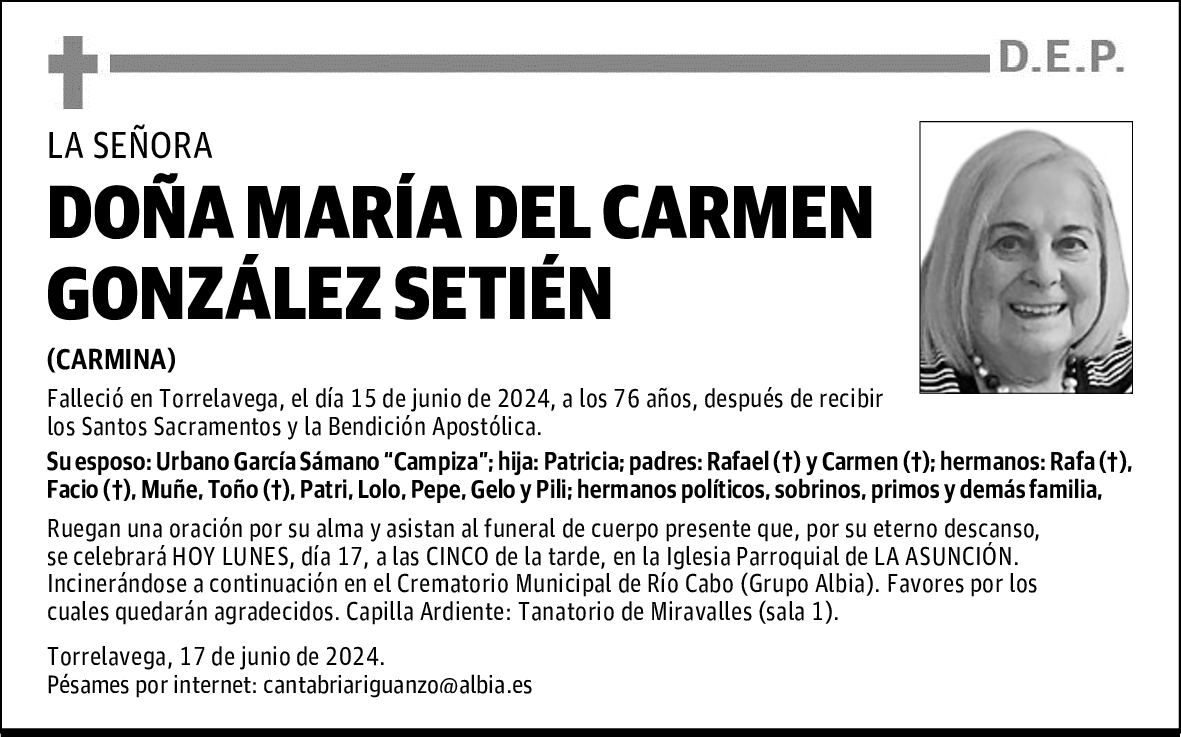 D.E.P.

LA SEÑORA

DOÑA MARÍA DEL CARMEN GONZÁLEZ SETIÉN

(CARMINA)

Falleció en Torrelavega, el día 15 de junio de 2024, a los 76 años, después de recibir los Santos Sacramentos y la Bendición Apostólica.

Su esposo: Urbano García Sámano "Campiza"; hija: Patricia; padres: Rafael (†) y Carmen (†); hermanos: Rafa (†), Facio (†), Muñe, Toño (†), Patri, Lolo, Pepe, Gelo y Pili; hermanos políticos, sobrinos, primos y demás familia,

Ruegan una oración por su alma y asistan al funeral de cuerpo presente que, por su eterno descanso, se celebrará HOY LUNES, día 17, a las CINCO de la tarde, en la Iglesia Parroquial de LA ASUNCIÓN. Incinerándose a continuación en el Crematorio Municipal de Río Cabo (Grupo Albia). Favores por los cuales quedarán agradecidos. Capilla Ardiente: Tanatorio de Miravalles (sala 1).

Torrelavega, 17 de junio de 2024.
Pésames por internet: cantabriariguanzo@albia.es